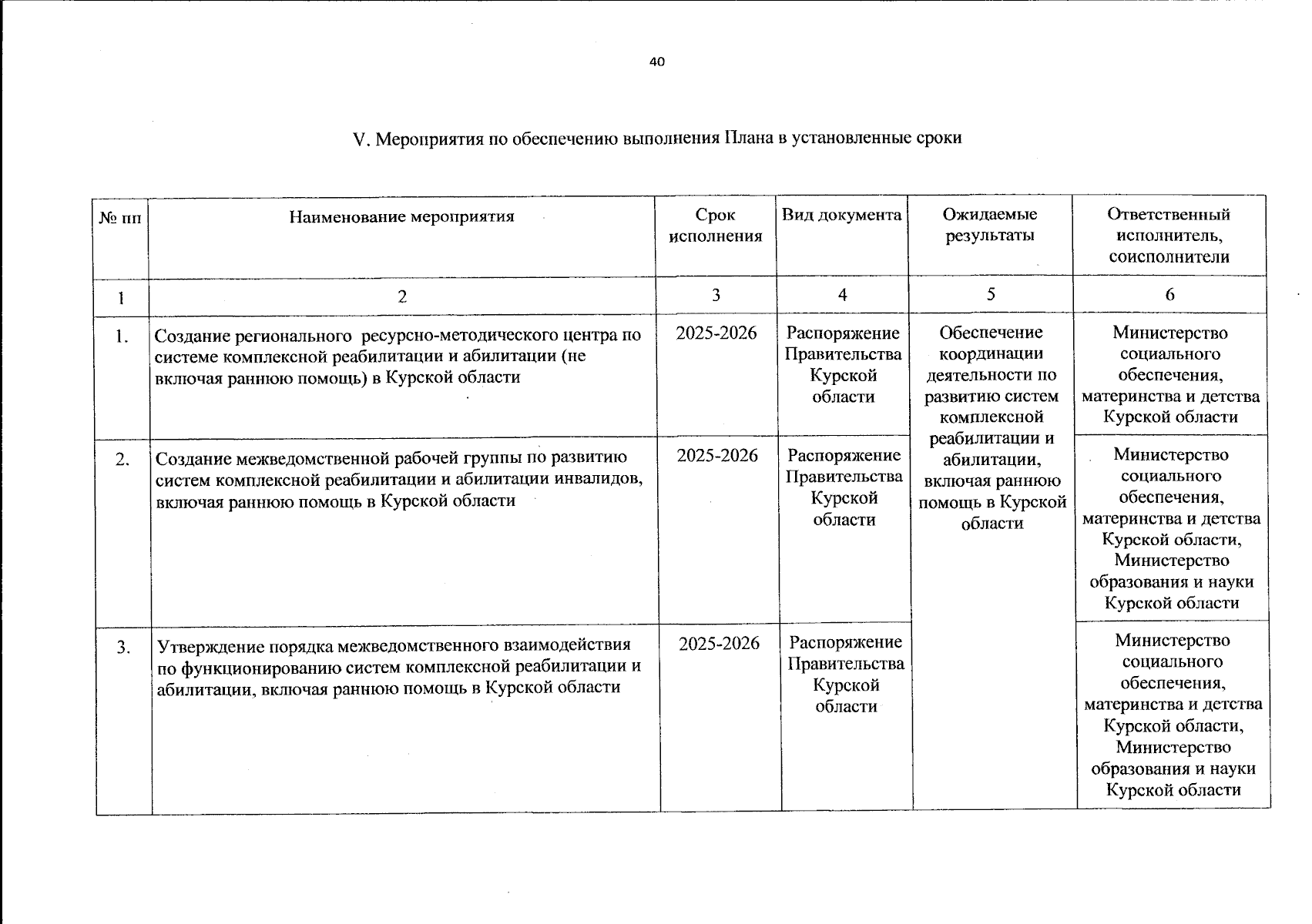 40

V. Мероприятия по обеспечению выполнения Плана в установленные сроки

| № пп | Наименование мероприятия | Срок исполнения | Вид документа | Ожидаемые результаты | Ответственный исполнитель, соисполнители |
|---|---|---|---|---|---|
| 1 | 2 | 3 | 4 | 5 | 6 |
| 1. | Создание регионального ресурсно-методического центра по системе комплексной реабилитации и абилитации (не включая раннюю помощь) в Курской области | 2025-2026 | Распоряжение Правительства Курской области | Обеспечение координации деятельности по развитию систем комплексной реабилитации и абилитации, включая раннюю помощь в Курской области | Министерство социального обеспечения, материнства и детства Курской области |
| 2. | Создание межведомственной рабочей группы по развитию систем комплексной реабилитации и абилитации инвалидов, включая раннюю помощь в Курской области | 2025-2026 | Распоряжение Правительства Курской области | | Министерство социального обеспечения, материнства и детства Курской области, Министерство образования и науки Курской области |
| 3. | Утверждение порядка межведомственного взаимодействия по функционированию систем комплексной реабилитации и абилитации, включая раннюю помощь в Курской области | 2025-2026 | Распоряжение Правительства Курской области | | Министерство социального обеспечения, материнства и детства Курской области, Министерство образования и науки Курской области |